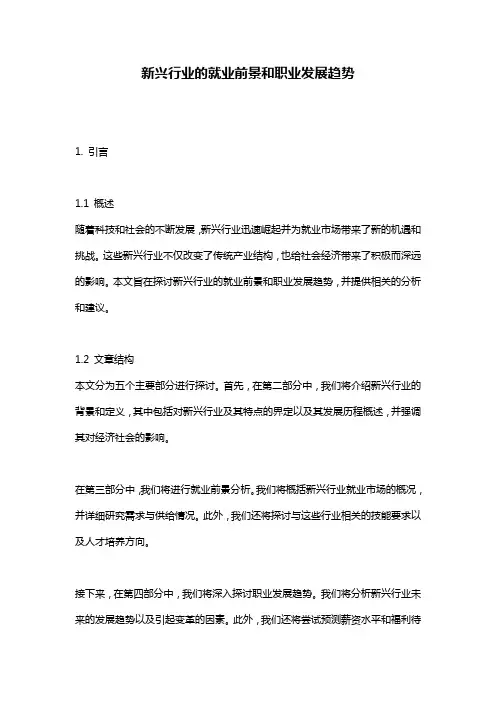 新兴行业的就业前景和职业发展趋势

1. 引言

1.1 概述
随着科技和社会的不断发展，新兴行业迅速崛起并为就业市场带来了新的机遇和挑战。这些新兴行业不仅改变了传统产业结构，也给社会经济带来了积极而深远的影响。本文旨在探讨新兴行业的就业前景和职业发展趋势，并提供相关的分析和建议。

1.2 文章结构
本文分为五个主要部分进行探讨。首先，在第二部分中，我们将介绍新兴行业的背景和定义，其中包括对新兴行业及其特点的界定以及其发展历程概述，并强调其对经济社会的影响。

在第三部分中，我们将进行就业前景分析。我们将概括新兴行业就业市场的概况，并详细研究需求与供给情况。此外，我们还将探讨与这些行业相关的技能要求以及人才培养方向。

接下来，在第四部分中，我们将深入探讨职业发展趋势。我们将分析新兴行业未来的发展趋势以及引起变革的因素。此外，我们还将尝试预测薪资水平和福利待